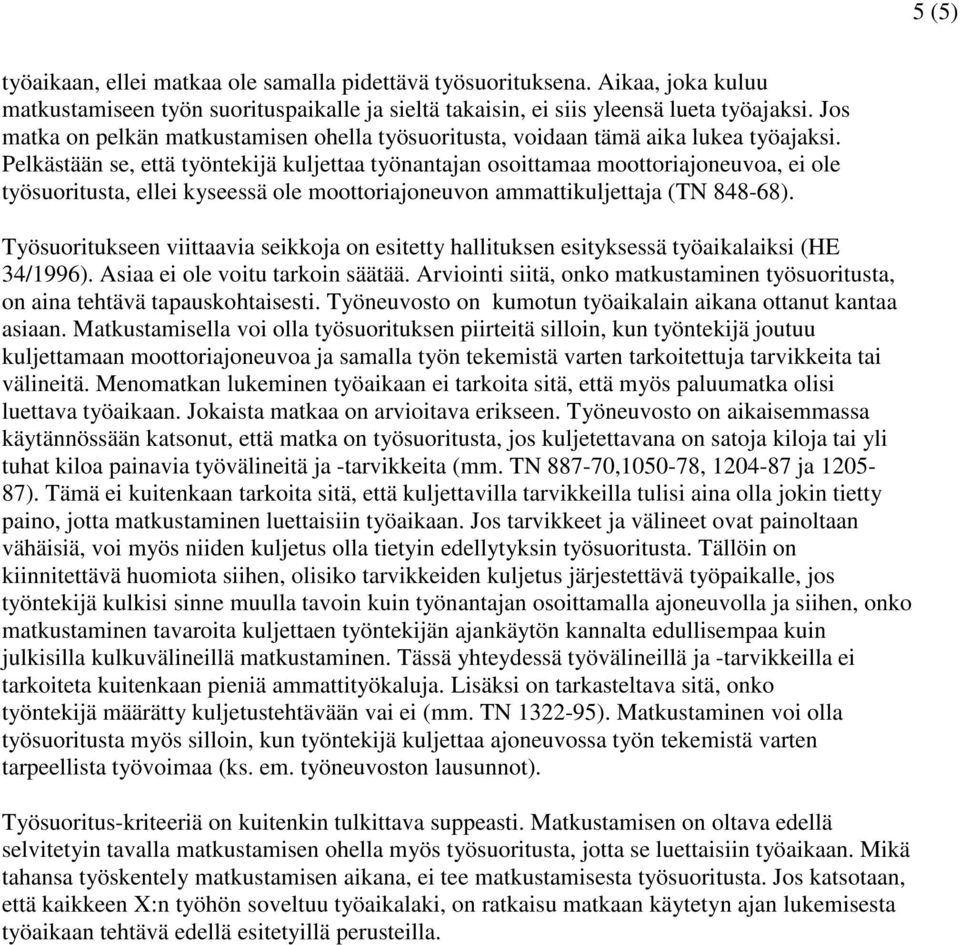 5 (5)

työaikaan, ellei matkaa ole samalla pidettävä työsuorituksena. Aikaa, joka kuluu matkustamiseen työn suorituspaikalle ja sieltä takaisin, ei siis yleensä lueta työajaksi. Jos matka on pelkän matkustamisen ohella työsuoritusta, voidaan tämä aika lukea työajaksi. Pelkästään se, että työntekijä kuljettaa työnantajan osoittamaa moottoriajoneuvoa, ei ole työsuoritusta, ellei kyseessä ole moottoriajoneuvon ammattikuljettaja (TN 848-68).

Työsuoritukseen viittaavia seikkoja on esitetty hallituksen esityksessä työaikalaiksi (HE 34/1996). Asiaa ei ole voitu tarkoin säätää. Arviointi siitä, onko matkustaminen työsuoritusta, on aina tehtävä tapauskohtaisesti. Työneuvosto on kumotun työaikalain aikana ottanut kantaa asiaan. Matkustamisella voi olla työsuorituksen piirteitä silloin, kun työntekijä joutuu kuljettamaan moottoriajoneuvoa ja samalla työn tekemistä varten tarkoitettuja tarvikkeita tai välineitä. Menomatkan lukeminen työaikaan ei tarkoita sitä, että myös paluumatka olisi luettava työaikaan. Jokaista matkaa on arvioitava erikseen. Työneuvosto on aikaisemmassa käytännössään katsonut, että matka on työsuoritusta, jos kuljetettavana on satoja kiloja tai yli tuhat kiloa painavia työvälineitä ja -tarvikkeita (mm. TN 887-70,1050-78, 1204-87 ja 1205-87). Tämä ei kuitenkaan tarkoita sitä, että kuljettavilla tarvikkeilla tulisi aina olla jokin tietty paino, jotta matkustaminen luettaisiin työaikaan. Jos tarvikkeet ja välineet ovat painoltaan vähäisiä, voi myös niiden kuljetus olla tietyin edellytyksin työsuoritusta. Tällöin on kiinnitettävä huomiota siihen, olisiko tarvikkeiden kuljetus järjestettävä työpaikalle, jos työntekijä kulkisi sinne muulla tavoin kuin työnantajan osoittamalla ajoneuvolla ja siihen, onko matkustaminen tavaroita kuljettaen työntekijän ajankäytön kannalta edullisempaa kuin julkisilla kulkuvälineillä matkustaminen. Tässä yhteydessä työvälineillä ja -tarvikkeilla ei tarkoiteta kuitenkaan pieniä ammattityökaluja. Lisäksi on tarkasteltava sitä, onko työntekijä määrätty kuljetustehtävään vai ei (mm. TN 1322-95). Matkustaminen voi olla työsuoritusta myös silloin, kun työntekijä kuljettaa ajoneuvossa työn tekemistä varten tarpeellista työvoimaa (ks. em. työneuvoston lausunnot).

Työsuoritus-kriteeriä on kuitenkin tulkittava suppeasti. Matkustamisen on oltava edellä selvitetyin tavalla matkustamisen ohella myös työsuoritusta, jotta se luettaisiin työaikaan. Mikä tahansa työskentely matkustamisen aikana, ei tee matkustamisesta työsuoritusta. Jos katsotaan, että kaikkeen X:n työhön soveltuu työaikalaki, on ratkaisu matkaan käytetyn ajan lukemisesta työaikaan tehtävä edellä esitetyillä perusteilla.